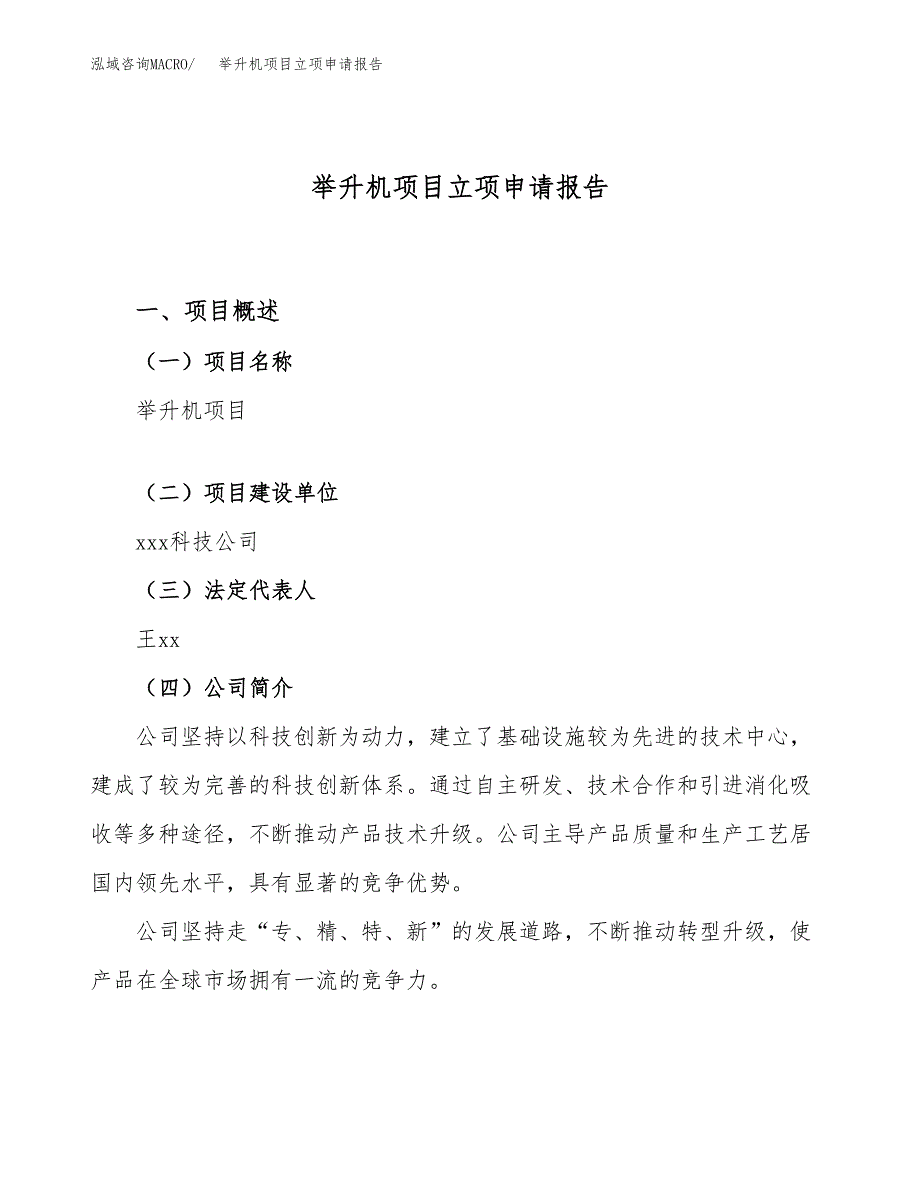 泓域咨询MACRO/　举升机项目立项申请报告

举升机项目立项申请报告

一、项目概述

（一）项目名称

举升机项目

（二）项目建设单位

xxx科技公司

（三）法定代表人

王xx

（四）公司简介

公司坚持以科技创新为动力，建立了基础设施较为先进的技术中心，建成了较为完善的科技创新体系。通过自主研发、技术合作和引进消化吸收等多种途径，不断推动产品技术升级。公司主导产品质量和生产工艺居国内领先水平，具有显著的竞争优势。

公司坚持走“专、精、特、新”的发展道路，不断推动转型升级，使产品在全球市场拥有一流的竞争力。